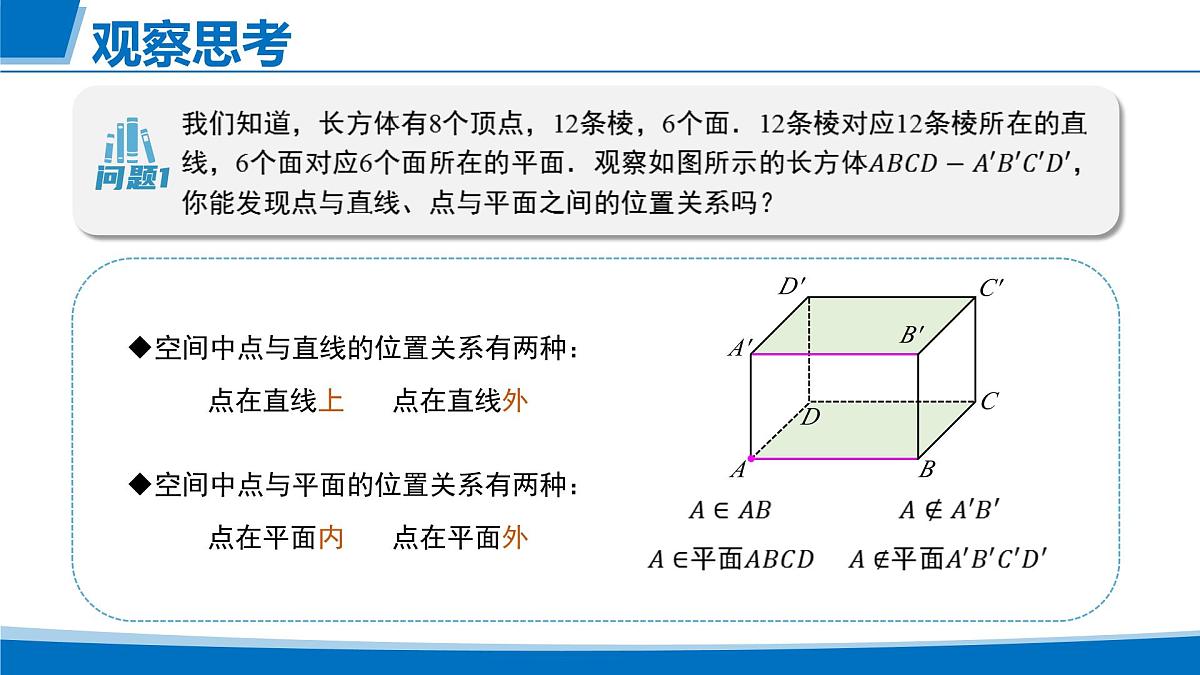 观察思考

问题1

我们知道，长方体有8个顶点，12条棱，6个面．12条棱对应12条棱所在的直线，6个面对应6个面所在的平面．观察如图所示的长方体$ABCD-A'B'C'D'$，你能发现点与直线、点与平面之间的位置关系吗？

◆空间中点与直线的位置关系有两种：

点在直线上　　点在直线外

◆空间中点与平面的位置关系有两种：

点在平面内　　点在平面外

$D'$ $C'$ $A'$ $B'$ $D$ $C$ $A$ $B$

$A \in AB$　　$A \notin A'B'$

$A \in$平面$ABCD$　　$A \notin$平面$A'B'C'D'$